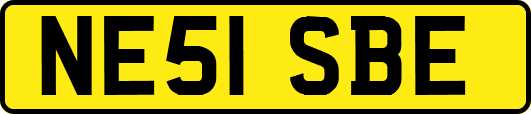 NE51 SBE